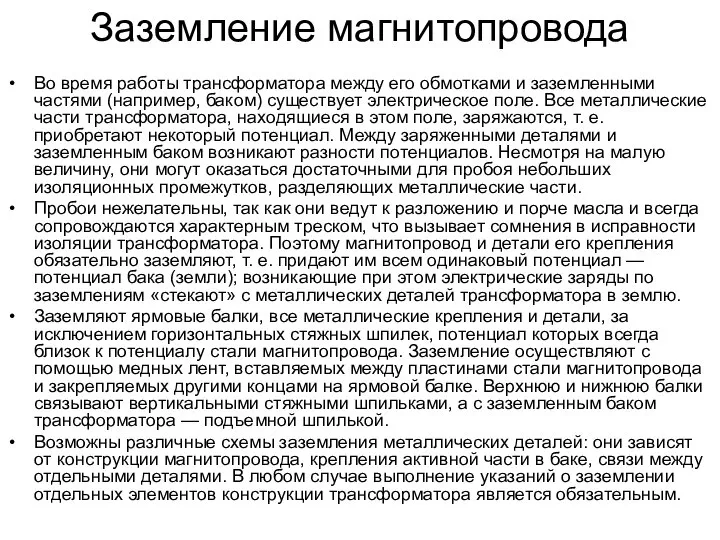 Заземление магнитопровода

• Во время работы трансформатора между его обмотками и заземленными частями (например, баком) существует электрическое поле. Все металлические части трансформатора, находящиеся в этом поле, заряжаются, т. е. приобретают некоторый потенциал. Между заряженными деталями и заземленным баком возникают разности потенциалов. Несмотря на малую величину, они могут оказаться достаточными для пробоя небольших изоляционных промежутков, разделяющих металлические части.

• Пробои нежелательны, так как они ведут к разложению и порче масла и всегда сопровождаются характерным треском, что вызывает сомнения в исправности изоляции трансформатора. Поэтому магнитопровод и детали его крепления обязательно заземляют, т. е. придают им всем одинаковый потенциал — потенциал бака (земли); возникающие при этом электрические заряды по заземлениям «стекают» с металлических деталей трансформатора в землю.

• Заземляют ярмовые балки, все металлические крепления и детали, за исключением горизонтальных стяжных шпилек, потенциал которых всегда близок к потенциалу стали магнитопровода. Заземление осуществляют с помощью медных лент, вставляемых между пластинами стали магнитопровода и закрепляемых другими концами на ярмовой балке. Верхнюю и нижнюю балки связывают вертикальными стяжными шпильками, а с заземленным баком трансформатора — подъемной шпилькой.

• Возможны различные схемы заземления металлических деталей: они зависят от конструкции магнитопровода, крепления активной части в баке, связи между отдельными деталями. В любом случае выполнение указаний о заземлении отдельных элементов конструкции трансформатора является обязательным.